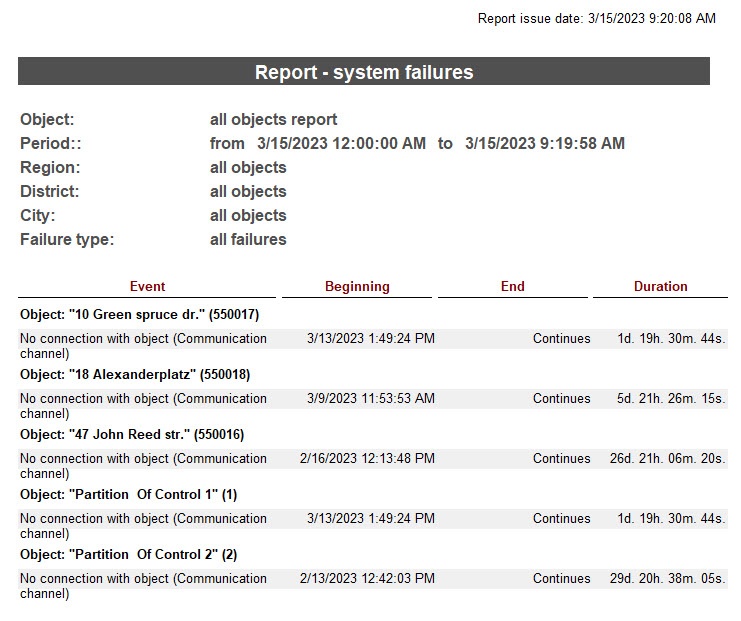 Report issue date: 3/15/2023 9:20:08 AM

Report - system failures

Object: all objects report
Period:: from 3/15/2023 12:00:00 AM to 3/15/2023 9:19:58 AM
Region: all objects
District: all objects
City: all objects
Failure type: all failures

| Event | Beginning | End | Duration |
|---|---|---|---|
| Object: "10 Green spruce dr." (550017) | | | |
| No connection with object (Communication channel) | 3/13/2023 1:49:24 PM | Continues | 1d. 19h. 30m. 44s. |
| Object: "18 Alexanderplatz" (550018) | | | |
| No connection with object (Communication channel) | 3/9/2023 11:53:53 AM | Continues | 5d. 21h. 26m. 15s. |
| Object: "47 John Reed str." (550016) | | | |
| No connection with object (Communication channel) | 2/16/2023 12:13:48 PM | Continues | 26d. 21h. 06m. 20s. |
| Object: "Partition Of Control 1" (1) | | | |
| No connection with object (Communication channel) | 3/13/2023 1:49:24 PM | Continues | 1d. 19h. 30m. 44s. |
| Object: "Partition Of Control 2" (2) | | | |
| No connection with object (Communication channel) | 2/13/2023 12:42:03 PM | Continues | 29d. 20h. 38m. 05s. |